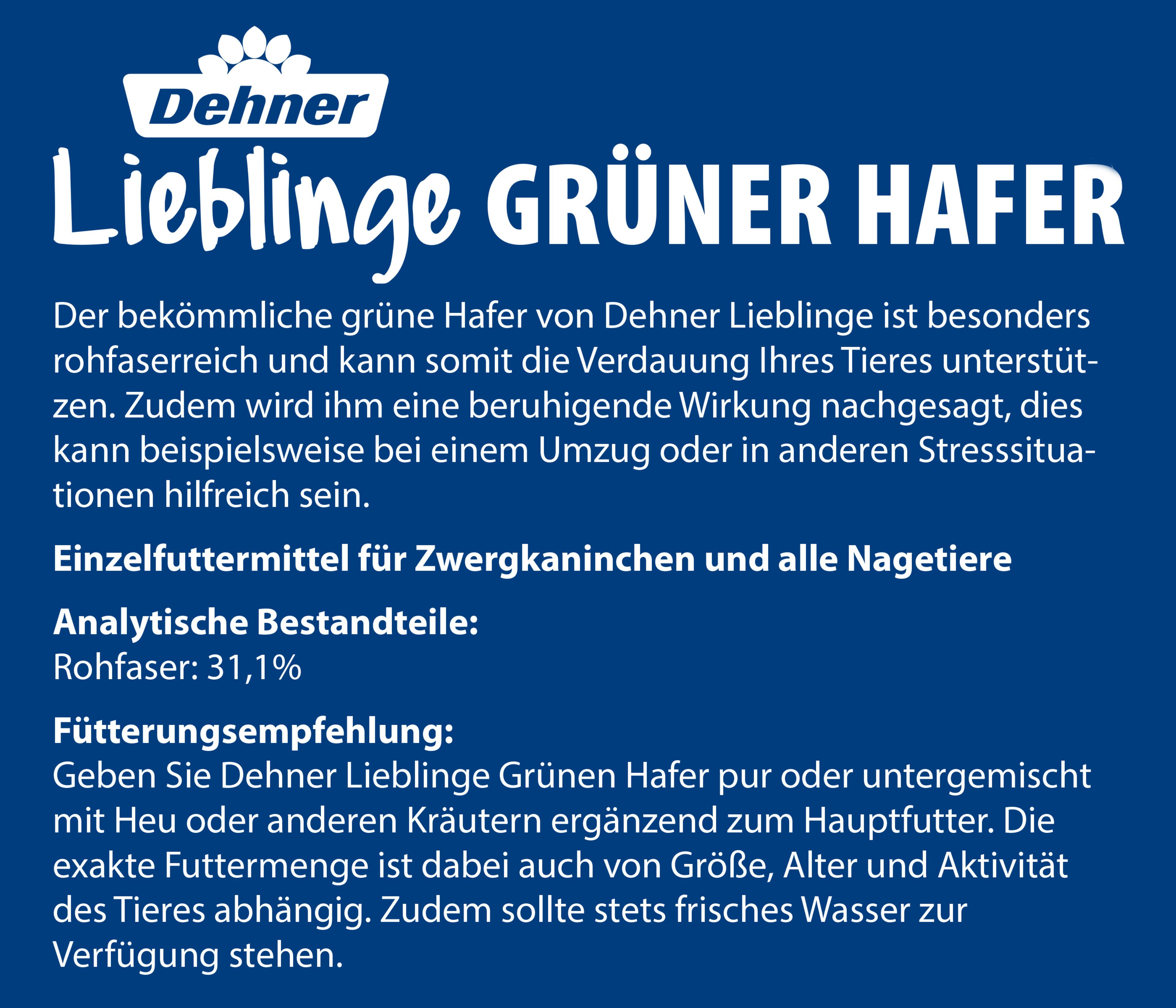 Dehner

Lieblinge GRÜNER HAFER

Der bekömmliche grüne Hafer von Dehner Lieblinge ist besonders rohfaserreich und kann somit die Verdauung Ihres Tieres unterstützen. Zudem wird ihm eine beruhigende Wirkung nachgesagt, dies kann beispielsweise bei einem Umzug oder in anderen Stresssituationen hilfreich sein.

Einzelfuttermittel für Zwergkaninchen und alle Nagetiere

Analytische Bestandteile:
Rohfaser: 31,1%

Fütterungsempfehlung:
Geben Sie Dehner Lieblinge Grünen Hafer pur oder untergemischt mit Heu oder anderen Kräutern ergänzend zum Hauptfutter. Die exakte Futtermenge ist dabei auch von Größe, Alter und Aktivität des Tieres abhängig. Zudem sollte stets frisches Wasser zur Verfügung stehen.